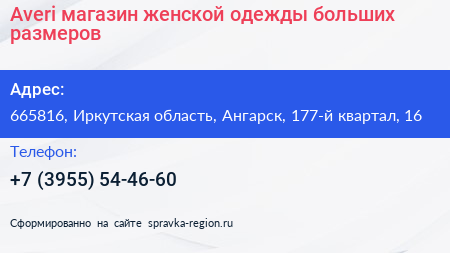 Averi магазин женской одежды больших размеров

Адрес:

665816, Иркутская область, Ангарск, 177-й квартал, 16

Телефон:

+7 (3955) 54-46-60

Сформированно на сайте spravka-region.ru